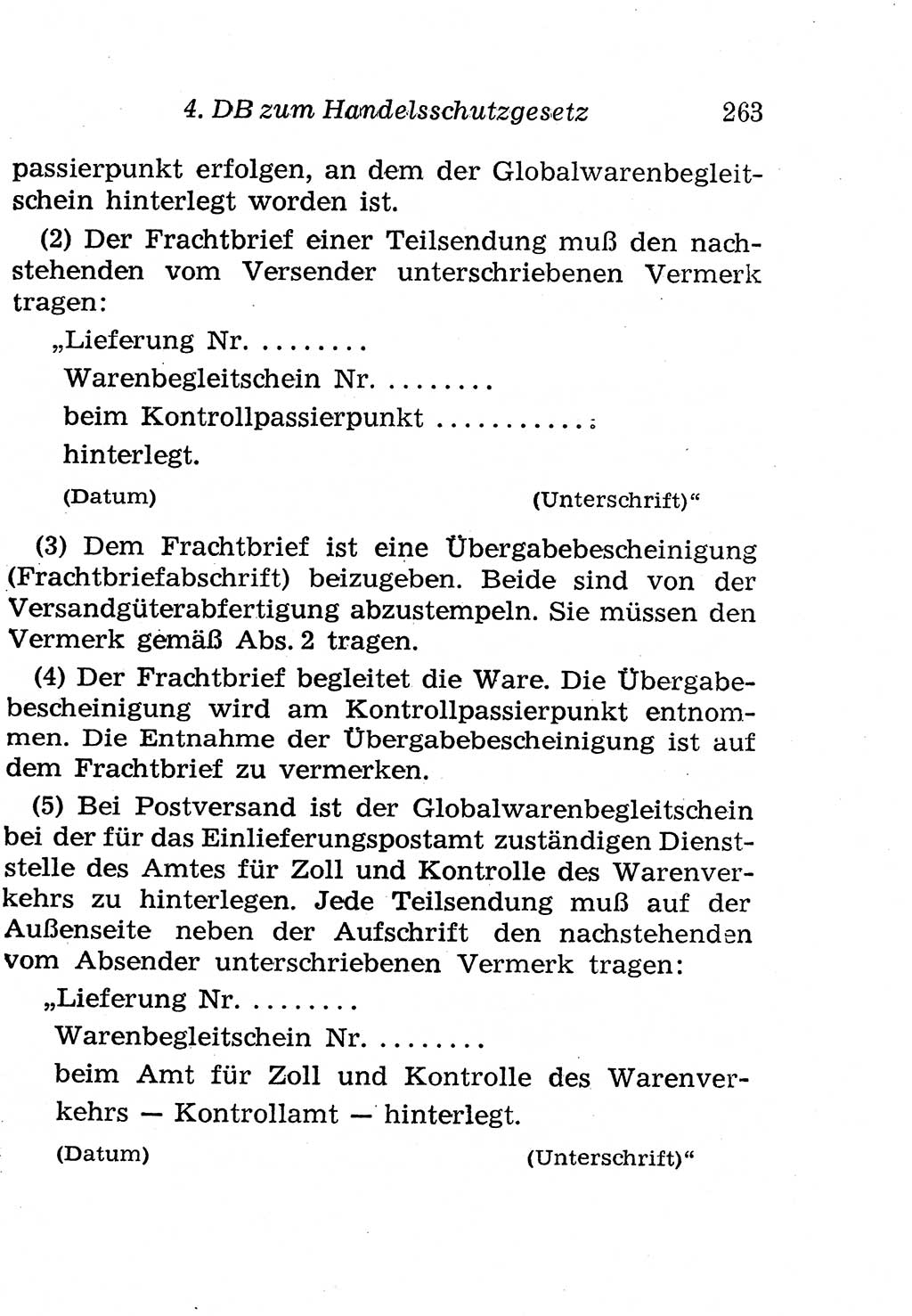 4. DB zum Handelsschutzgesetz 263

passierpunkt erfolgen, an dem der Globalwarenbegleitschein hinterlegt worden ist.

(2) Der Frachtbrief einer Teilsendung muß den nachstehenden vom Versender unterschriebenen Vermerk tragen:

„Lieferung Nr. ........
Warenbegleitschein Nr. ........
beim Kontrollpassierpunkt ...........
hinterlegt.

(Datum) (Unterschrift)“

(3) Dem Frachtbrief ist eine Übergabebescheinigung (Frachtbriefabschrift) beizugeben. Beide sind von der Versandgüterabfertigung abzustempeln. Sie müssen den Vermerk gemäß Abs. 2 tragen.

(4) Der Frachtbrief begleitet die Ware. Die Übergabebescheinigung wird am Kontrollpassierpunkt entnommen. Die Entnahme der Übergabebescheinigung ist auf dem Frachtbrief zu vermerken.

(5) Bei Postversand ist der Globalwarenbegleitschein bei der für das Einlieferungspostamt zuständigen Dienststelle des Amtes für Zoll und Kontrolle des Warenverkehrs zu hinterlegen. Jede Teilsendung muß auf der Außenseite neben der Aufschrift den nachstehenden vom Absender unterschriebenen Vermerk tragen:

„Lieferung Nr. ........
Warenbegleitschein Nr. ........
beim Amt für Zoll und Kontrolle des Warenverkehrs — Kontrollamt — hinterlegt.

(Datum) (Unterschrift)“